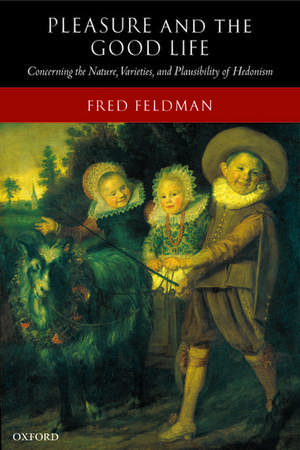 PLEASURE AND THE GOOD LIFE

Concerning the Nature, Varieties, and Plausibility of Hedonism

FRED FELDMAN

OXFORD